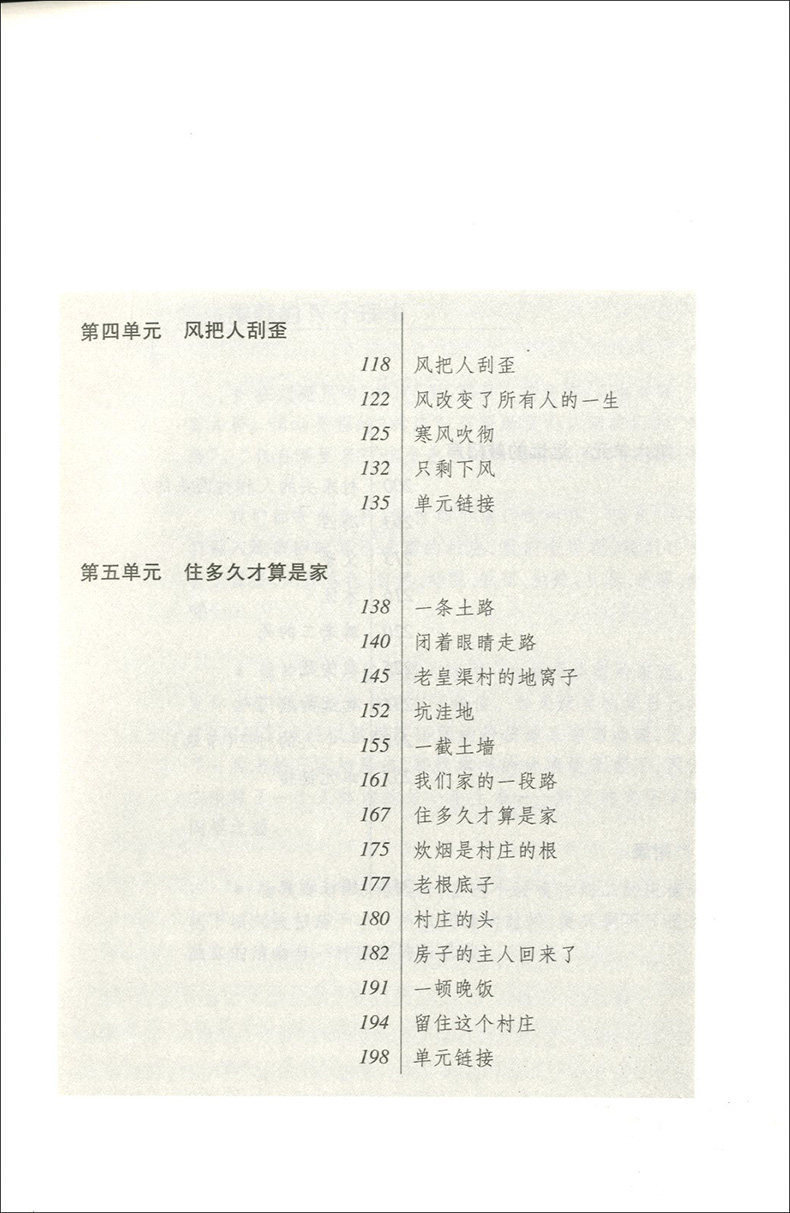 第四单元　风把人刮歪

118　风把人刮歪
122　风改变了所有人的一生
125　寒风吹彻
132　只剩下风
135　单元链接

第五单元　住多久才算是家

138　一条土路
140　闭着眼睛走路
145　老皇渠村的地窝子
152　坑洼地
155　一截土墙
161　我们家的一段路
167　住多久才算是家
175　炊烟是村庄的根
177　老根底子
180　村庄的头
182　房子的主人回来了
191　一顿晚饭
194　留住这个村庄
198　单元链接